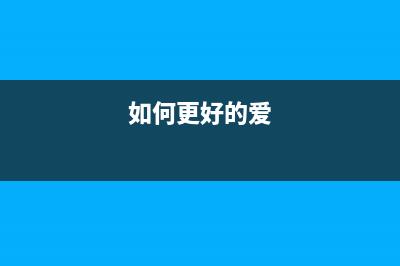 如何更好的爱